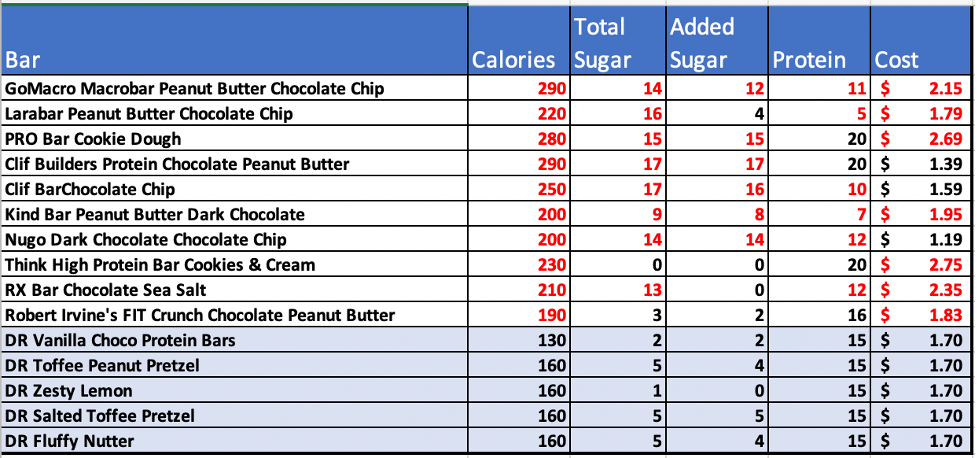 | Bar | Calories | Total Sugar | Added Sugar | Protein | Cost |
|---|---|---|---|---|---|
| GoMacro Macrobar Peanut Butter Chocolate Chip | 290 | 14 | 12 | 11 | $ 2.15 |
| Larabar Peanut Butter Chocolate Chip | 220 | 16 | 4 | 5 | $ 1.79 |
| PRO Bar Cookie Dough | 280 | 15 | 15 | 20 | $ 2.69 |
| Clif Builders Protein Chocolate Peanut Butter | 290 | 17 | 17 | 20 | $ 1.39 |
| Clif BarChocolate Chip | 250 | 17 | 16 | 10 | $ 1.59 |
| Kind Bar Peanut Butter Dark Chocolate | 200 | 9 | 8 | 7 | $ 1.95 |
| Nugo Dark Chocolate Chocolate Chip | 200 | 14 | 14 | 12 | $ 1.19 |
| Think High Protein Bar Cookies & Cream | 230 | 0 | 0 | 20 | $ 2.75 |
| RX Bar Chocolate Sea Salt | 210 | 13 | 0 | 12 | $ 2.35 |
| Robert Irvine's FIT Crunch Chocolate Peanut Butter | 190 | 3 | 2 | 16 | $ 1.83 |
| DR Vanilla Choco Protein Bars | 130 | 2 | 2 | 15 | $ 1.70 |
| DR Toffee Peanut Pretzel | 160 | 5 | 4 | 15 | $ 1.70 |
| DR Zesty Lemon | 160 | 1 | 0 | 15 | $ 1.70 |
| DR Salted Toffee Pretzel | 160 | 5 | 5 | 15 | $ 1.70 |
| DR Fluffy Nutter | 160 | 5 | 4 | 15 | $ 1.70 |